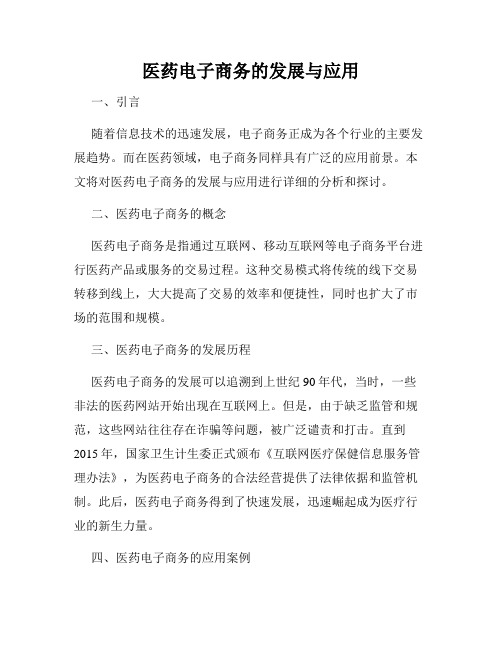 医药电子商务的发展与应用

一、引言

随着信息技术的迅速发展，电子商务正成为各个行业的主要发展趋势。而在医药领域，电子商务同样具有广泛的应用前景。本文将对医药电子商务的发展与应用进行详细的分析和探讨。

二、医药电子商务的概念

医药电子商务是指通过互联网、移动互联网等电子商务平台进行医药产品或服务的交易过程。这种交易模式将传统的线下交易转移到线上，大大提高了交易的效率和便捷性，同时也扩大了市场的范围和规模。

三、医药电子商务的发展历程

医药电子商务的发展可以追溯到上世纪90年代，当时，一些非法的医药网站开始出现在互联网上。但是，由于缺乏监管和规范，这些网站往往存在诈骗等问题，被广泛谴责和打击。直到2015年，国家卫生计生委正式颁布《互联网医疗保健信息服务管理办法》，为医药电子商务的合法经营提供了法律依据和监管机制。此后，医药电子商务得到了快速发展，迅速崛起成为医疗行业的新生力量。

四、医药电子商务的应用案例